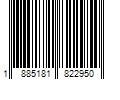 1 885181 822950